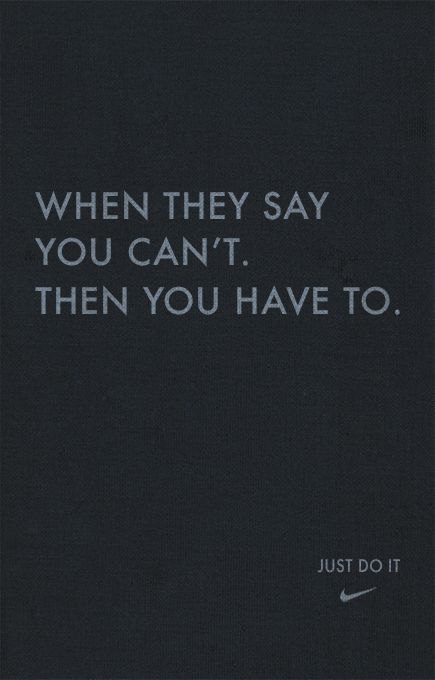 WHEN THEY SAY YOU CAN'T. THEN YOU HAVE TO.

JUST DO IT